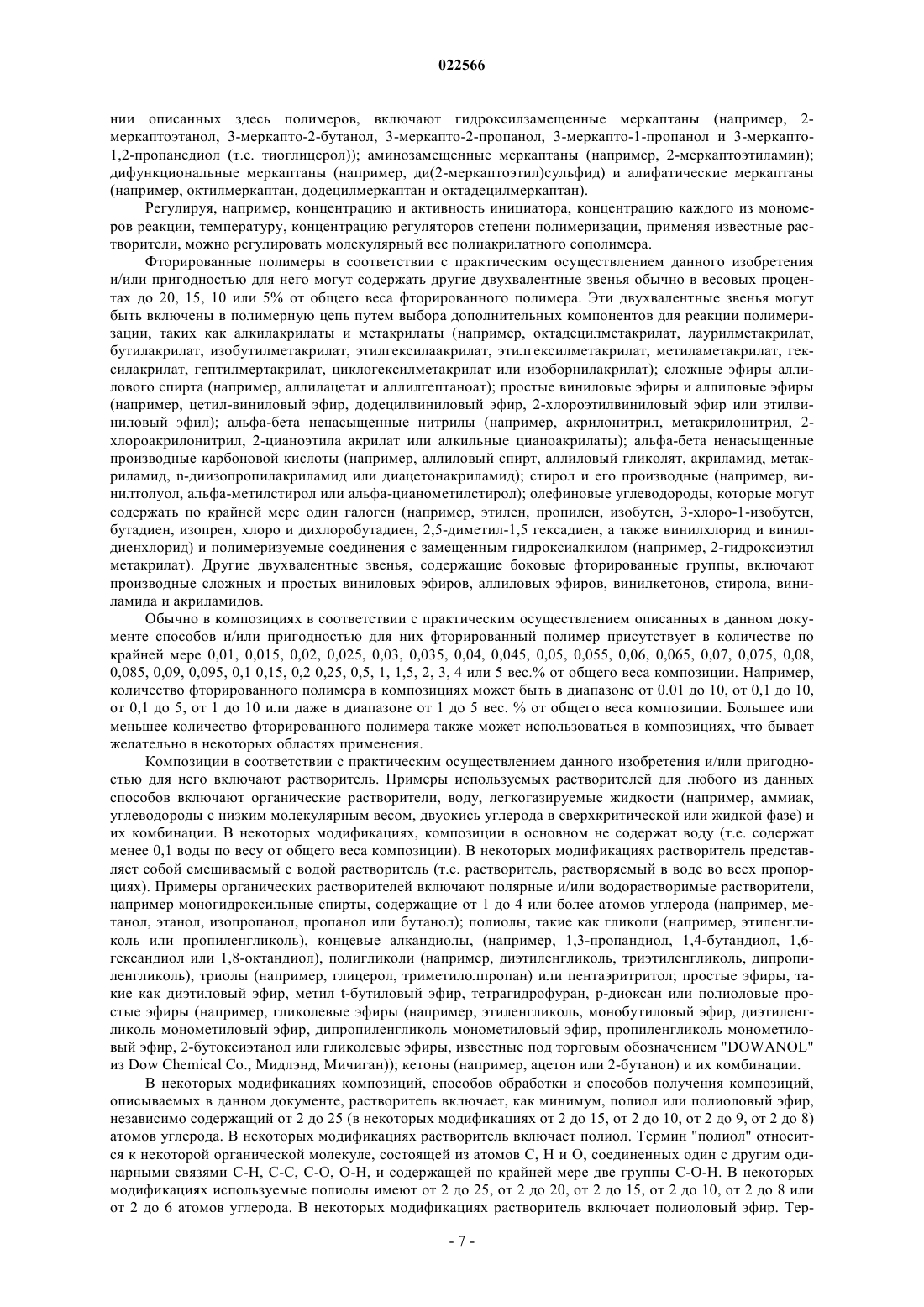 022566

нии описанных здесь полимеров, включают гидроксилзамещенные меркаптаны (например, 2-меркаптоэтанол, 3-меркапто-2-бутанол, 3-меркапто-2-пропанол, 3-меркапто-1-пропанол и 3-меркапто-1,2-пропанедиол (т.е. тиоглицерол)); аминозамещенные меркаптаны (например, 2-меркаптоэтиламин); дифункциональные меркаптаны (например, ди(2-меркаптоэтил)сульфид) и алифатические меркаптаны (например, октилмеркаптан, додецилмеркаптан и октадецилмеркаптан).

Регулируя, например, концентрацию и активность инициатора, концентрацию каждого из мономеров реакции, температуру, концентрацию регуляторов степени полимеризации, применяя известные растворители, можно регулировать молекулярный вес полиакрилатного сополимера.

Фторированные полимеры в соответствии с практическим осуществлением данного изобретения и/или пригодностью для него могут содержать другие двухвалентные звенья обычно в весовых процентах до 20, 15, 10 или 5% от общего веса фторированного полимера. Эти двухвалентные звенья могут быть включены в полимерную цепь путем выбора дополнительных компонентов для реакции полимеризации, таких как алкилакрилаты и метакрилаты (например, октадецилметакрилат, лаурилметакрилат, бутилакрилат, изобутилметакрилат, этилгексилаакрилат, этилгексилметакрилат, метиламетакрилат, гексилакрилат, гептилмертакрилат, циклогексилметакрилат или изоборнилакрилат); сложные эфиры аллилового спирта (например, аллилацетат и аллилгептаноат); простые виниловые эфиры и аллиловые эфиры (например, цетил-виниловый эфир, додецилвиниловый эфир, 2-хлороэтилвиниловый эфир или этилвиниловый эфил); альфа-бета ненасыщенные нитрилы (например, акрилонитрил, метакрилонитрил, 2-хлороакрилонитрил, 2-цианоэтила акрилат или алкильные цианоакрилаты); альфа-бета ненасыщенные производные карбоновой кислоты (например, аллиловый спирт, аллиловый гликолят, акриламид, метакриламид, n-диизопропилакриламид или диацетонакриламид); стирол и его производные (например, винилтолуол, альфа-метилстирол или альфа-цианометилстирол); олефиновые углеводороды, которые могут содержать по крайней мере один галоген (например, этилен, пропилен, изобутен, 3-хлоро-1-изобутен, бутадиен, изопрен, хлоро и дихлоробутадиен, 2,5-диметил-1,5 гексадиен, а также винилхлорид и винилдиенхлорид) и полимеризуемые соединения с замещенным гидроксиалкилом (например, 2-гидроксиэтил метакрилат). Другие двухвалентные звенья, содержащие боковые фторированные группы, включают производные сложных и простых виниловых эфиров, аллиловых эфиров, винилкетонов, стирола, виниламида и акриламидов.

Обычно в композициях в соответствии с практическим осуществлением описанных в данном документе способов и/или пригодностью для них фторированный полимер присутствует в количестве по крайней мере 0,01, 0,015, 0,02, 0,025, 0,03, 0,035, 0,04, 0,045, 0,05, 0,055, 0,06, 0,065, 0,07, 0,075, 0,08, 0,085, 0,09, 0,095, 0,1 0,15, 0,2 0,25, 0,5, 1, 1,5, 2, 3, 4 или 5 вес.% от общего веса композиции. Например, количество фторированного полимера в композициях может быть в диапазоне от 0.01 до 10, от 0,1 до 10, от 0,1 до 5, от 1 до 10 или даже в диапазоне от 1 до 5 вес. % от общего веса композиции. Большее или меньшее количество фторированного полимера также может использоваться в композициях, что бывает желательно в некоторых областях применения.

Композиции в соответствии с практическим осуществлением данного изобретения и/или пригодностью для него включают растворитель. Примеры используемых растворителей для любого из данных способов включают органические растворители, воду, легкогазируемые жидкости (например, аммиак, углеводороды с низким молекулярным весом, двуокись углерода в сверхкритической или жидкой фазе) и их комбинации. В некоторых модификациях, композиции в основном не содержат воду (т.е. содержат менее 0,1 воды по весу от общего веса композиции). В некоторых модификациях растворитель представляет собой смешиваемый с водой растворитель (т.е. растворитель, растворяемый в воде во всех пропорциях). Примеры органических растворителей включают полярные и/или водорастворимые растворители, например моногидроксильные спирты, содержащие от 1 до 4 или более атомов углерода (например, метанол, этанол, изопропанол, пропанол или бутанол); полиолы, такие как гликоли (например, этиленгликоль или пропиленгликоль), концевые алкандиолы, (например, 1,3-пропандиол, 1,4-бутандиол, 1,6-гександиол или 1,8-октандиол), полигликоли (например, диэтиленгликоль, триэтиленгликоль, дипропиленгликоль), триолы (например, глицерол, триметилолпропан) или пентаэритритол; простые эфиры, такие как диэтиловый эфир, метил t-бутиловый эфир, тетрагидрофуран, p-диоксан или полиоловые простые эфиры (например, гликолевые эфиры (например, этиленгликоль, монобутиловый эфир, диэтиленгликоль монометиловый эфир, дипропиленгликоль монометиловый эфир, пропиленгликоль монометиловый эфир, 2-бутоксиэтанол или гликолевые эфиры, известные под торговым обозначением "DOWANOL" из Dow Chemical Co., Мидлэнд, Мичиган)); кетоны (например, ацетон или 2-бутанон) и их комбинации.

В некоторых модификациях композиций, способов обработки и способов получения композиций, описываемых в данном документе, растворитель включает, как минимум, полиол или полиоловый эфир, независимо содержащий от 2 до 25 (в некоторых модификациях от 2 до 15, от 2 до 10, от 2 до 9, от 2 до 8) атомов углерода. В некоторых модификациях растворитель включает полиол. Термин "полиол" относится к некоторой органической молекуле, состоящей из атомов C, H и O, соединенных один с другим одинарными связями C-H, C-C, C-O, O-H, и содержащей по крайней мере две группы C-O-H. В некоторых модификациях используемые полиолы имеют от 2 до 25, от 2 до 20, от 2 до 15, от 2 до 10, от 2 до 8 или от 2 до 6 атомов углерода. В некоторых модификациях растворитель включает полиоловый эфир. Тер-

- 7 -